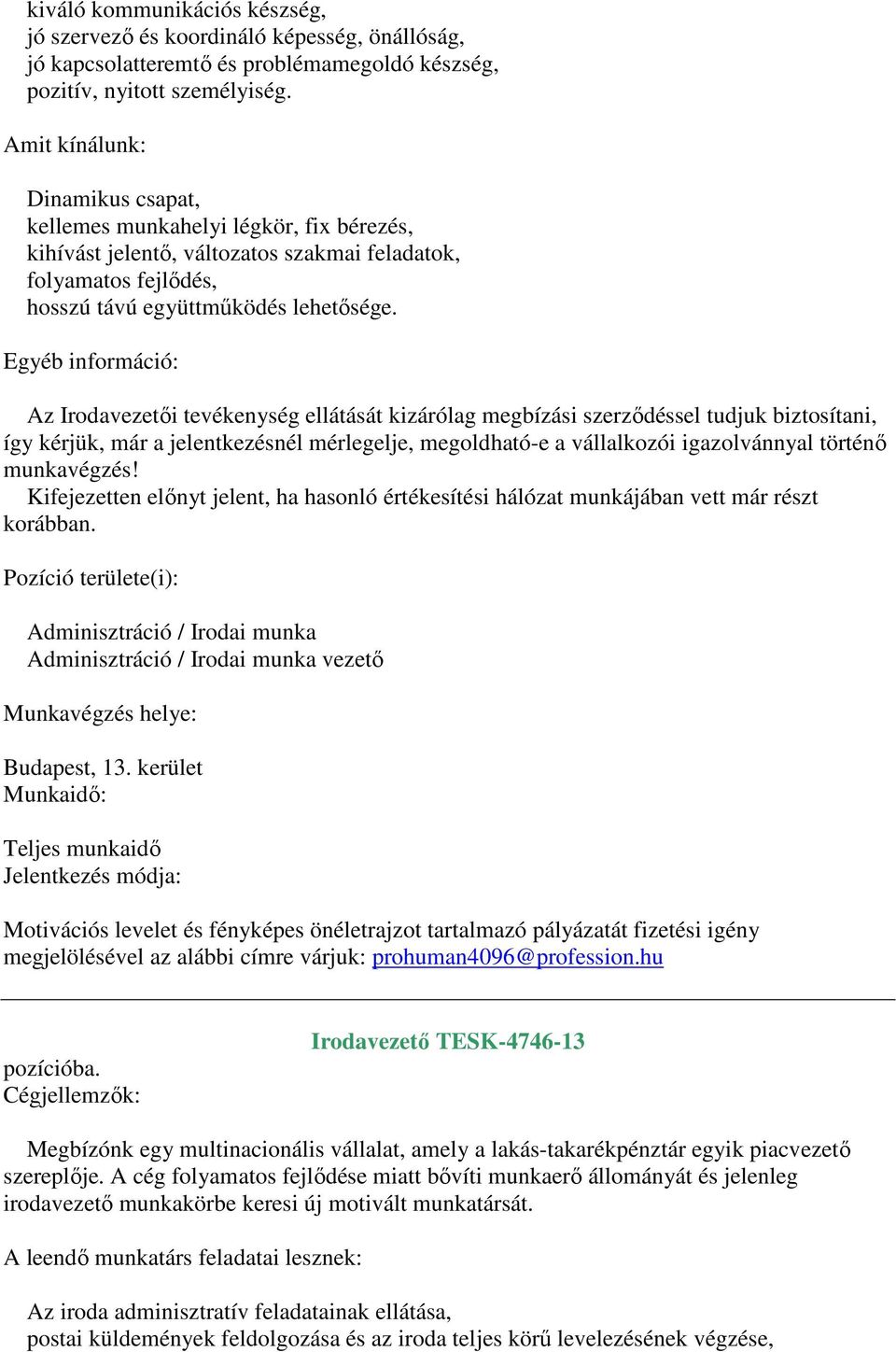 kiváló kommunikációs készség,
jó szervező és koordináló képesség, önállóság,
jó kapcsolatteremtő és problémamegoldó készség,
pozitív, nyitott személyiség.

Amit kínálunk:

Dinamikus csapat,
kellemes munkahelyi légkör, fix bérezés,
kihívást jelentő, változatos szakmai feladatok,
folyamatos fejlődés,
hosszú távú együttműködés lehetősége.

Egyéb információ:

Az Irodavezetői tevékenység ellátását kizárólag megbízási szerződéssel tudjuk biztosítani, így kérjük, már a jelentkezésnél mérlegelje, megoldható-e a vállalkozói igazolvánnyal történő munkavégzés!
Kifejezetten előnyt jelent, ha hasonló értékesítési hálózat munkájában vett már részt korábban.

Pozíció területe(i):

Adminisztráció / Irodai munka
Adminisztráció / Irodai munka vezető

Munkavégzés helye:

Budapest, 13. kerület
Munkaidő:

Teljes munkaidő
Jelentkezés módja:

Motivációs levelet és fényképes önéletrajzot tartalmazó pályázatát fizetési igény megjelölésével az alábbi címre várjuk: prohuman4096@profession.hu

Irodavezető TESK-4746-13
pozícióba.
Cégjellemzők:

Megbízónk egy multinacionális vállalat, amely a lakás-takarékpénztár egyik piacvezető szereplője. A cég folyamatos fejlődése miatt bővíti munkaerő állományát és jelenleg irodavezető munkakörbe keresi új motivált munkatársát.

A leendő munkatárs feladatai lesznek:

Az iroda adminisztratív feladatainak ellátása,
postai küldemények feldolgozása és az iroda teljes körű levelezésének végzése,